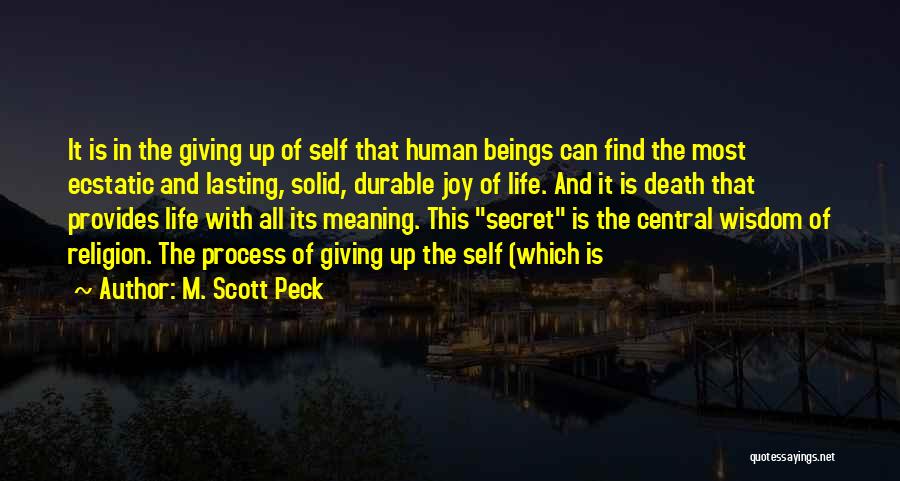 It is in the giving up of self that human beings can find the most ecstatic and lasting, solid, durable joy of life. And it is death that provides life with all its meaning. This "secret" is the central wisdom of religion. The process of giving up the self (which is

Author: M. Scott Peck

quotessayings.net